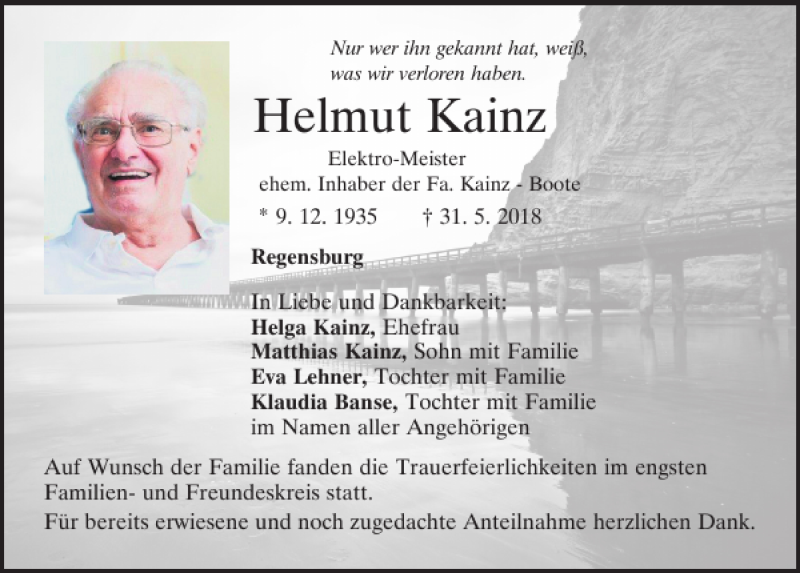 Nur wer ihn gekannt hat, weiß,
was wir verloren haben.

Helmut Kainz

Elektro-Meister
ehem. Inhaber der Fa. Kainz - Boote

* 9. 12. 1935 † 31. 5. 2018

Regensburg

In Liebe und Dankbarkeit:
Helga Kainz, Ehefrau
Matthias Kainz, Sohn mit Familie
Eva Lehner, Tochter mit Familie
Klaudia Banse, Tochter mit Familie
im Namen aller Angehörigen

Auf Wunsch der Familie fanden die Trauerfeierlichkeiten im engsten Familien- und Freundeskreis statt.

Für bereits erwiesene und noch zugedachte Anteilnahme herzlichen Dank.